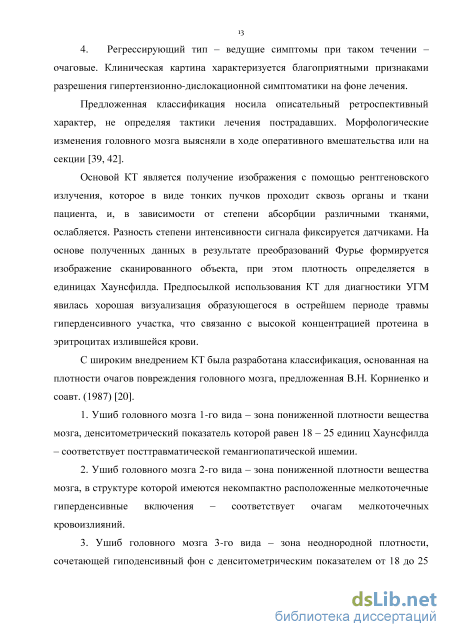 13

4. Регрессирующий тип – ведущие симптомы при таком течении – очаговые. Клиническая картина характеризуется благоприятными признаками разрешения гипертензионно-дислокационной симптоматики на фоне лечения.

Предложенная классификация носила описательный ретроспективный характер, не определяя тактики лечения пострадавших. Морфологические изменения головного мозга выясняли в ходе оперативного вмешательства или на секции [39, 42].

Основой КТ является получение изображения с помощью рентгеновского излучения, которое в виде тонких пучков проходит сквозь органы и ткани пациента, и, в зависимости от степени абсорбции различными тканями, ослабляется. Разность степени интенсивности сигнала фиксируется датчиками. На основе полученных данных в результате преобразований Фурье формируется изображение сканированного объекта, при этом плотность определяется в единицах Хаунсфилда. Предпосылкой использования КТ для диагностики УГМ явилась хорошая визуализация образующегося в острейшем периоде травмы гиперденсивного участка, что связанно с высокой концентрацией протеина в эритроцитах излившейся крови.

С широким внедрением КТ была разработана классификация, основанная на плотности очагов повреждения головного мозга, предложенная В.Н. Корниенко и соавт. (1987) [20].

1. Ушиб головного мозга 1-го вида – зона пониженной плотности вещества мозга, денситометрический показатель которой равен 18 – 25 единиц Хаунсфилда – соответствует посттравматической гемангиопатической ишемии.

2. Ушиб головного мозга 2-го вида – зона пониженной плотности вещества мозга, в структуре которой имеются некомпактно расположенные мелкоточечные гиперденсивные включения – соответствует очагам мелкоточечных кровоизлияний.

3. Ушиб головного мозга 3-го вида – зона неоднородной плотности, сочетающей гиподенсивный фон с денситометрическим показателем от 18 до 25

dsLib.net
библиотека диссертаций